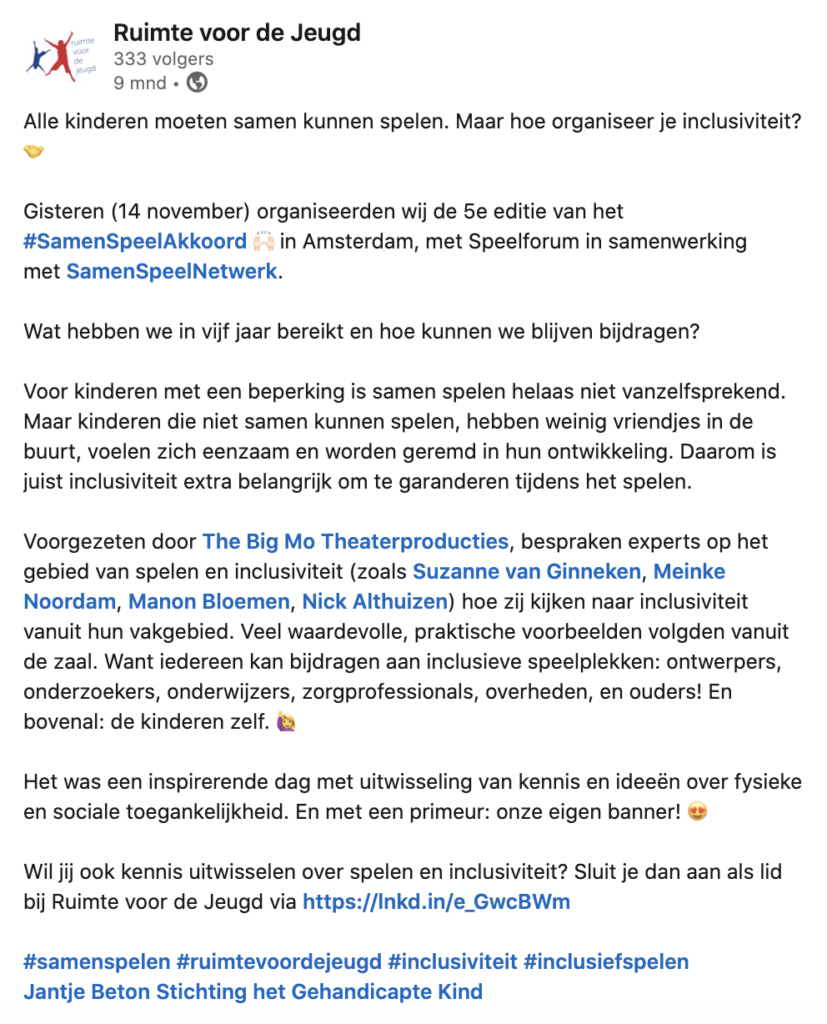 ruimte voor de jeugd

Ruimte voor de Jeugd
333 volgers
9 mnd •

Alle kinderen moeten samen kunnen spelen. Maar hoe organiseer je inclusiviteit? 🤝

Gisteren (14 november) organiseerden wij de 5e editie van het #SamenSpeelAkkoord 🙌🏻 in Amsterdam, met Speelforum in samenwerking met SamenSpeelNetwerk.

Wat hebben we in vijf jaar bereikt en hoe kunnen we blijven bijdragen?

Voor kinderen met een beperking is samen spelen helaas niet vanzelfsprekend. Maar kinderen die niet samen kunnen spelen, hebben weinig vriendjes in de buurt, voelen zich eenzaam en worden geremd in hun ontwikkeling. Daarom is juist inclusiviteit extra belangrijk om te garanderen tijdens het spelen.

Voorgezeten door The Big Mo Theaterproducties, bespraken experts op het gebied van spelen en inclusiviteit (zoals Suzanne van Ginneken, Meinke Noordam, Manon Bloemen, Nick Althuizen) hoe zij kijken naar inclusiviteit vanuit hun vakgebied. Veel waardevolle, praktische voorbeelden volgden vanuit de zaal. Want iedereen kan bijdragen aan inclusieve speelplekken: ontwerpers, onderzoekers, onderwijzers, zorgprofessionals, overheden, en ouders! En bovenal: de kinderen zelf. 🙋

Het was een inspirerende dag met uitwisseling van kennis en ideeën over fysieke en sociale toegankelijkheid. En met een primeur: onze eigen banner! 😍

Wil jij ook kennis uitwisselen over spelen en inclusiviteit? Sluit je dan aan als lid bij Ruimte voor de Jeugd via https://lnkd.in/e_GwcBWm

#samenspelen #ruimtevoordejeugd #inclusiviteit #inclusiefspelen
Jantje Beton Stichting het Gehandicapte Kind